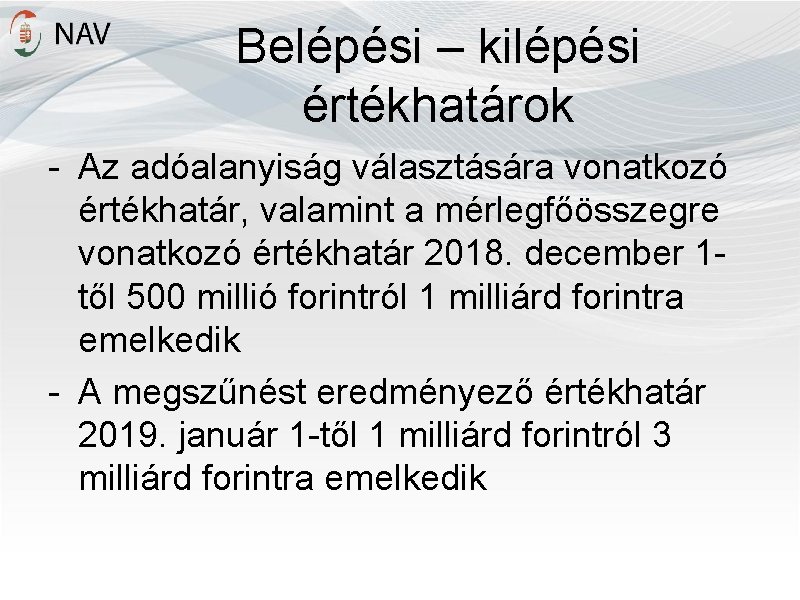 NAV

Belépési – kilépési értékhatárok

- Az adóalanyiság választására vonatkozó értékhatár, valamint a mérlegfőösszegre vonatkozó értékhatár 2018. december 1-től 500 millió forintról 1 milliárd forintra emelkedik
- A megszűnést eredményező értékhatár 2019. január 1-től 1 milliárd forintról 3 milliárd forintra emelkedik